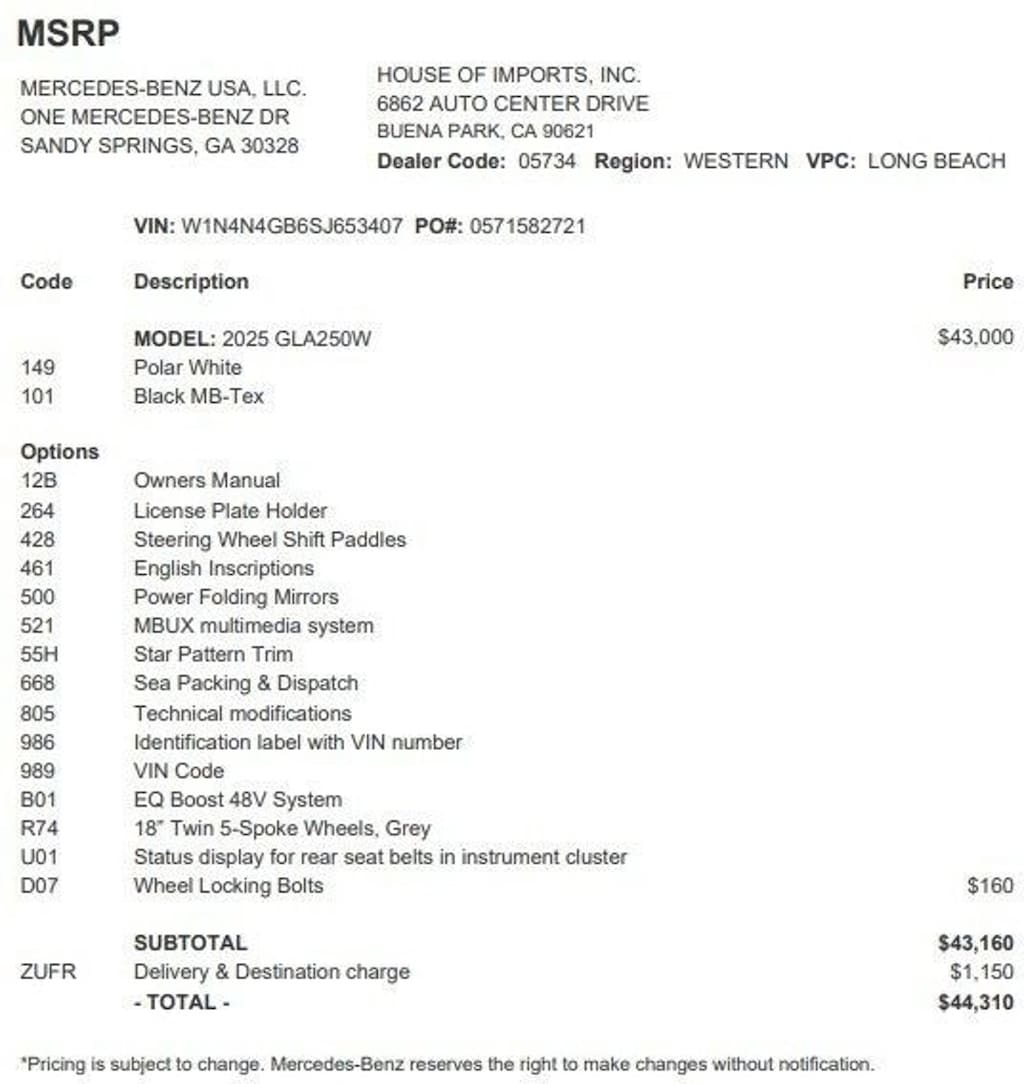 MSRP

MERCEDES-BENZ USA, LLC.
ONE MERCEDES-BENZ DR
SANDY SPRINGS, GA 30328

HOUSE OF IMPORTS, INC.
6862 AUTO CENTER DRIVE
BUENA PARK, CA 90621
Dealer Code: 05734 Region: WESTERN VPC: LONG BEACH

VIN: W1N4N4GB6SJ653407 PO#: 0571582721

| Code | Description | Price |
|---|---|---|
| | MODEL: 2025 GLA250W | $43,000 |
| 149 | Polar White | |
| 101 | Black MB-Tex | |
| Options | | |
| 12B | Owners Manual | |
| 264 | License Plate Holder | |
| 428 | Steering Wheel Shift Paddles | |
| 461 | English Inscriptions | |
| 500 | Power Folding Mirrors | |
| 521 | MBUX multimedia system | |
| 55H | Star Pattern Trim | |
| 668 | Sea Packing & Dispatch | |
| 805 | Technical modifications | |
| 986 | Identification label with VIN number | |
| 989 | VIN Code | |
| B01 | EQ Boost 48V System | |
| R74 | 18" Twin 5-Spoke Wheels, Grey | |
| U01 | Status display for rear seat belts in instrument cluster | |
| D07 | Wheel Locking Bolts | $160 |
| | SUBTOTAL | $43,160 |
| ZUFR | Delivery & Destination charge | $1,150 |
| | - TOTAL - | $44,310 |

*Pricing is subject to change. Mercedes-Benz reserves the right to make changes without notification.